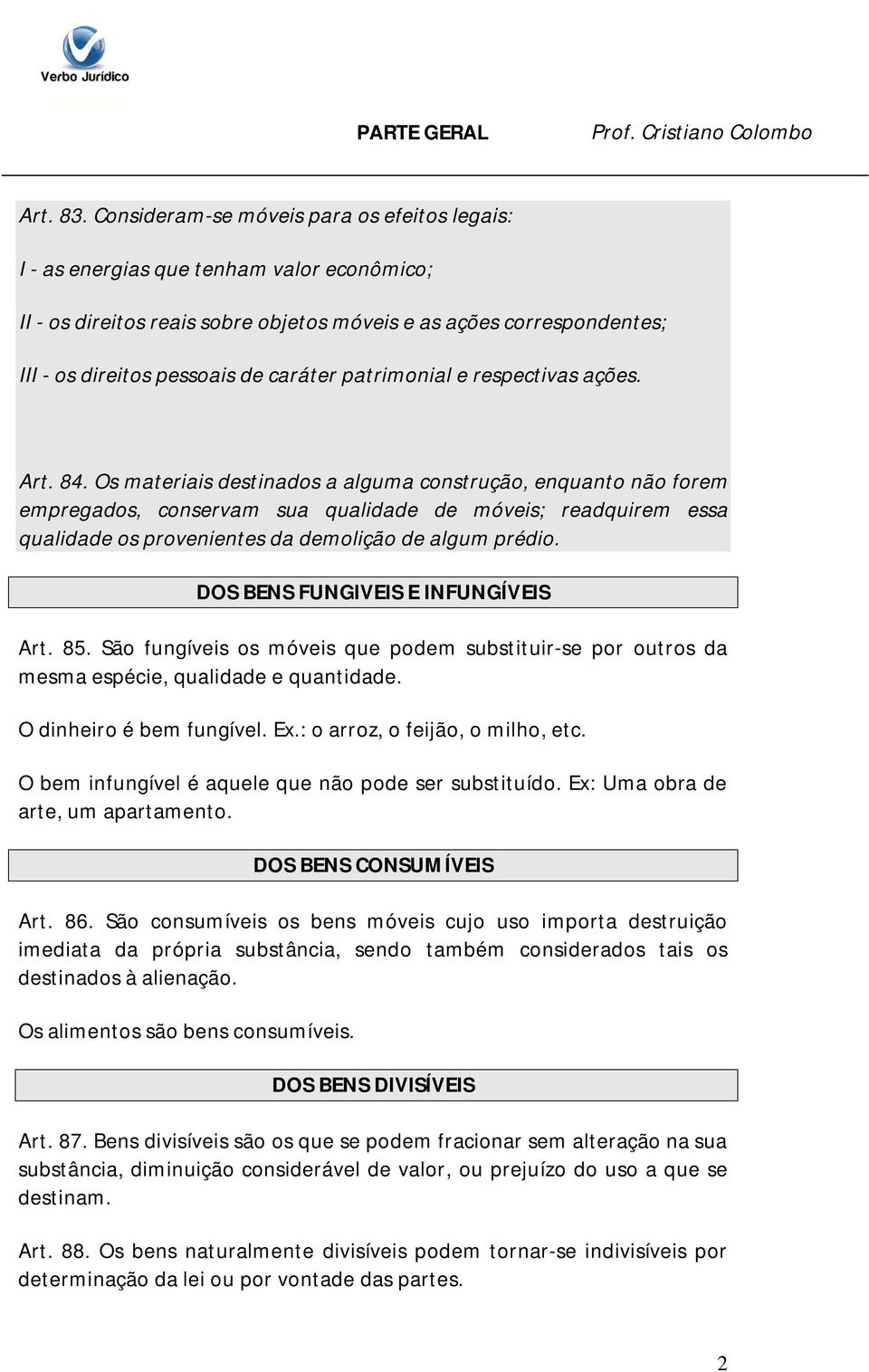 Verbo Jurídico

PARTE GERAL Prof. Cristiano Colombo

Art. 83. Consideram-se móveis para os efeitos legais:

I - as energias que tenham valor econômico;

II - os direitos reais sobre objetos móveis e as ações correspondentes;

III - os direitos pessoais de caráter patrimonial e respectivas ações.

Art. 84. Os materiais destinados a alguma construção, enquanto não forem empregados, conservam sua qualidade de móveis; readquirem essa qualidade os provenientes da demolição de algum prédio.

DOS BENS FUNGIVEIS E INFUNGÍVEIS

Art. 85. São fungíveis os móveis que podem substituir-se por outros da mesma espécie, qualidade e quantidade.

O dinheiro é bem fungível. Ex.: o arroz, o feijão, o milho, etc.

O bem infungível é aquele que não pode ser substituído. Ex: Uma obra de arte, um apartamento.

DOS BENS CONSUMÍVEIS

Art. 86. São consumíveis os bens móveis cujo uso importa destruição imediata da própria substância, sendo também considerados tais os destinados à alienação.

Os alimentos são bens consumíveis.

DOS BENS DIVISÍVEIS

Art. 87. Bens divisíveis são os que se podem fracionar sem alteração na sua substância, diminuição considerável de valor, ou prejuízo do uso a que se destinam.

Art. 88. Os bens naturalmente divisíveis podem tornar-se indivisíveis por determinação da lei ou por vontade das partes.

2